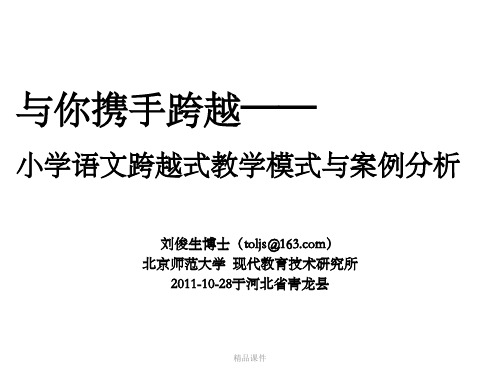 与你携手跨越——

小学语文跨越式教学模式与案例分析

刘俊生博士（toljs@163.com）
北京师范大学 现代教育技术研究所
2011-10-28于河北省青龙县

精品课件